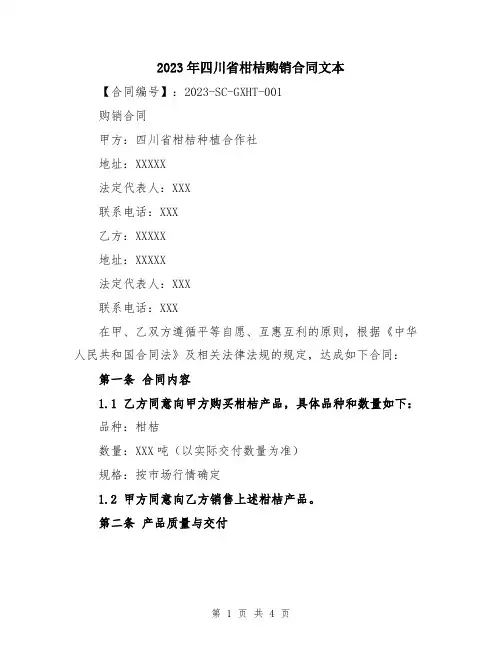 2023年四川省柑桔购销合同文本

【合同编号】：2023-SC-GXHT-001

购销合同

甲方：四川省柑桔种植合作社

地址：XXXXX

法定代表人：XXX

联系电话：XXX

乙方：XXXXX

地址：XXXXX

法定代表人：XXX

联系电话：XXX

在甲、乙双方遵循平等自愿、互惠互利的原则，根据《中华人民共和国合同法》及相关法律法规的规定，达成如下合同：

第一条 合同内容

1.1 乙方同意向甲方购买柑桔产品，具体品种和数量如下：

品种：柑桔

数量：XXX吨（以实际交付数量为准）

规格：按市场行情确定

1.2 甲方同意向乙方销售上述柑桔产品。

第二条 产品质量与交付

第 1 页 共 4 页